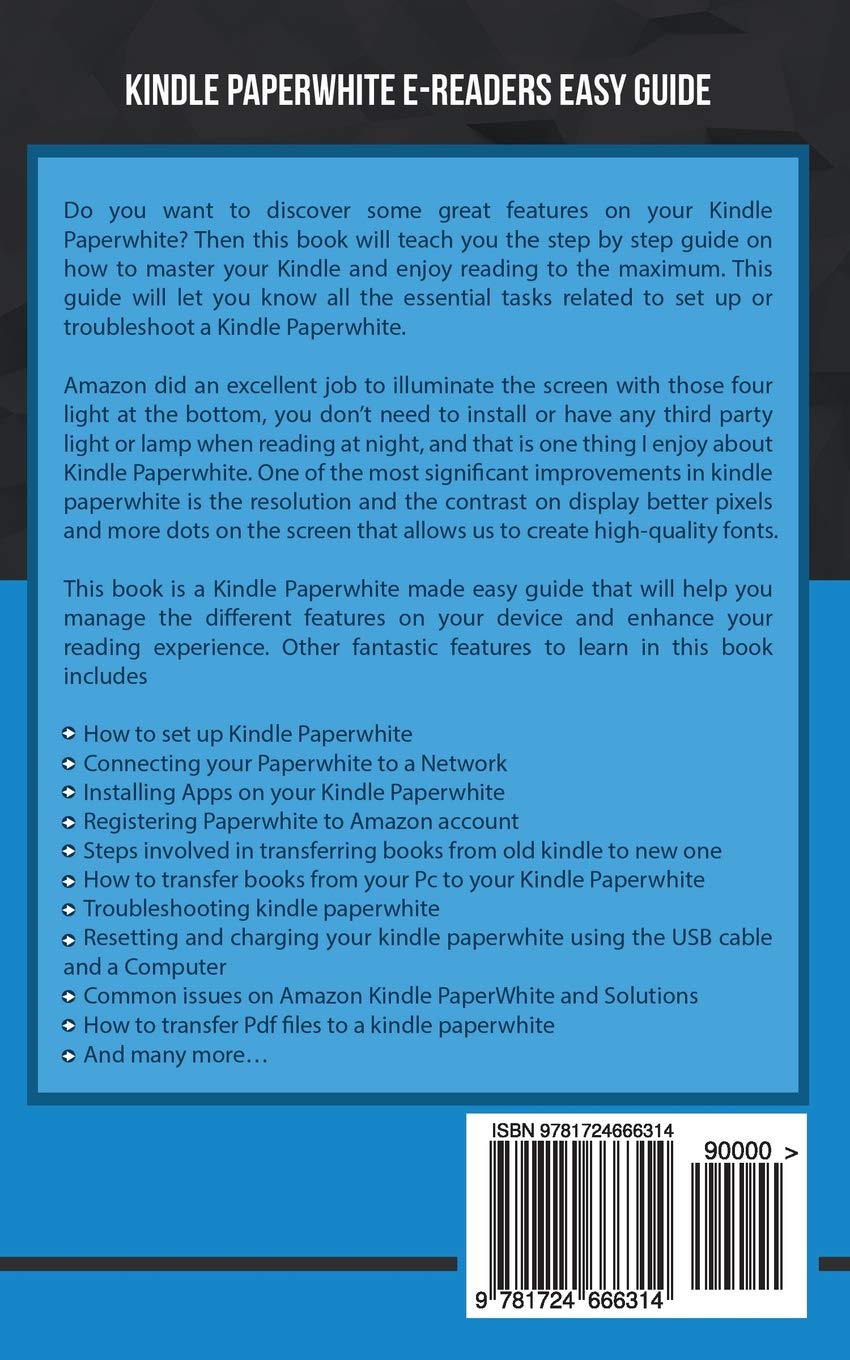 KINDLE PAPERWHITE E-READERS EASY GUIDE

Do you want to discover some great features on your Kindle Paperwhite? Then this book will teach you the step by step guide on how to master your Kindle and enjoy reading to the maximum. This guide will let you know all the essential tasks related to set up or troubleshoot a Kindle Paperwhite.

Amazon did an excellent job to illuminate the screen with those four light at the bottom, you don't need to install or have any third party light or lamp when reading at night, and that is one thing I enjoy about Kindle Paperwhite. One of the most significant improvements in kindle paperwhite is the resolution and the contrast on display better pixels and more dots on the screen that allows us to create high-quality fonts.

This book is a Kindle Paperwhite made easy guide that will help you manage the different features on your device and enhance your reading experience. Other fantastic features to learn in this book includes

How to set up Kindle Paperwhite
Connecting your Paperwhite to a Network
Installing Apps on your Kindle Paperwhite
Registering Paperwhite to Amazon account
Steps involved in transferring books from old kindle to new one
How to transfer books from your Pc to your Kindle Paperwhite
Troubleshooting kindle paperwhite
Resetting and charging your kindle paperwhite using the USB cable and a Computer
Common issues on Amazon Kindle PaperWhite and Solutions
How to transfer Pdf files to a kindle paperwhite
And many more…

ISBN 9781724666314
90000 >
9 781724 666314